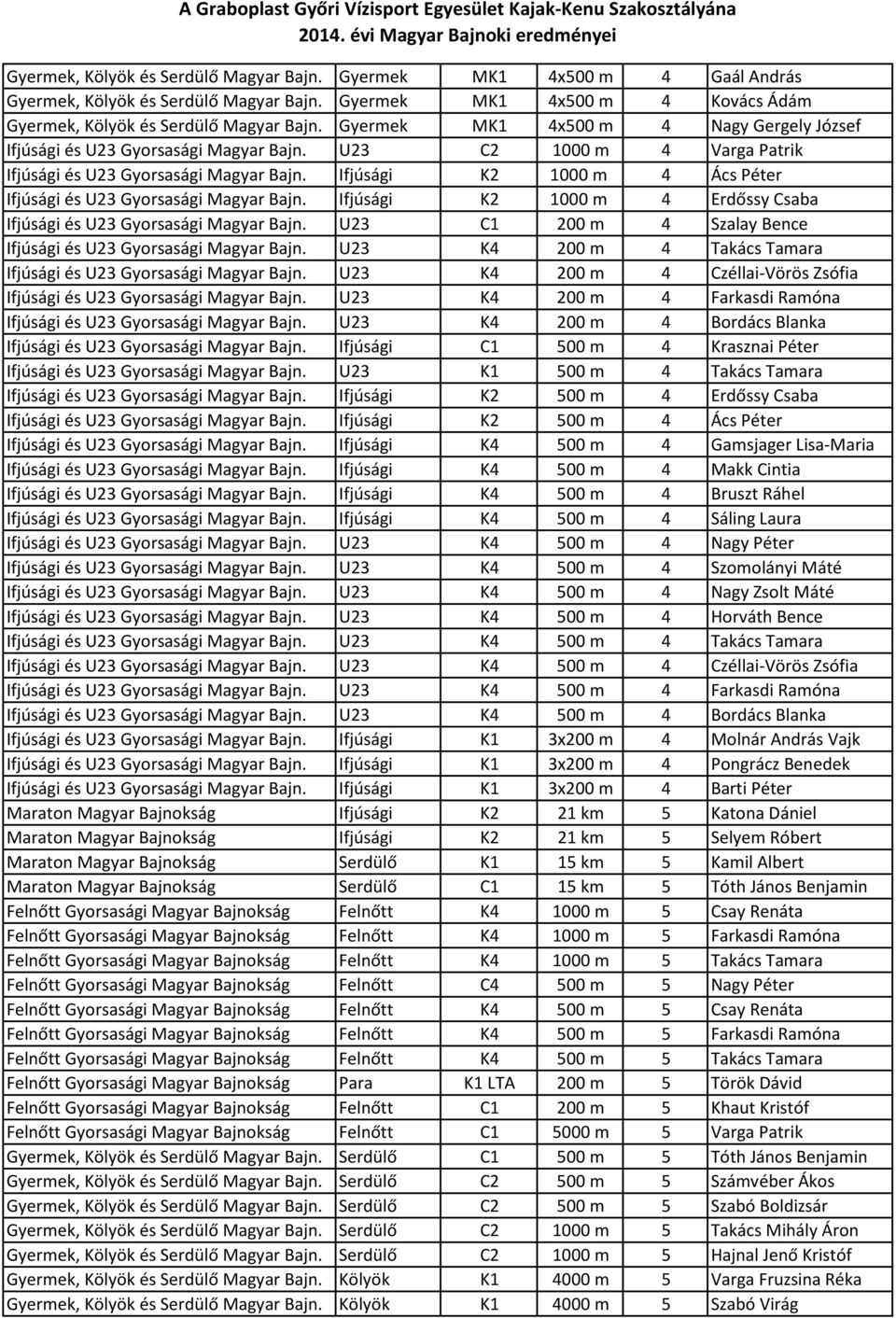 A Graboplast Győri Vízisport Egyesület Kajak-Kenu Szakosztályána
2014. évi Magyar Bajnoki eredményei

| | | | | | |
|---|---|---|---|---|---|
| Gyermek, Kölyök és Serdülő Magyar Bajn. | Gyermek | MK1 | 4x500 m | 4 | Gaál András |
| Gyermek, Kölyök és Serdülő Magyar Bajn. | Gyermek | MK1 | 4x500 m | 4 | Kovács Ádám |
| Gyermek, Kölyök és Serdülő Magyar Bajn. | Gyermek | MK1 | 4x500 m | 4 | Nagy Gergely József |
| Ifjúsági és U23 Gyorsasági Magyar Bajn. | U23 | C2 | 1000 m | 4 | Varga Patrik |
| Ifjúsági és U23 Gyorsasági Magyar Bajn. | Ifjúsági | K2 | 1000 m | 4 | Ács Péter |
| Ifjúsági és U23 Gyorsasági Magyar Bajn. | Ifjúsági | K2 | 1000 m | 4 | Erdőssy Csaba |
| Ifjúsági és U23 Gyorsasági Magyar Bajn. | U23 | C1 | 200 m | 4 | Szalay Bence |
| Ifjúsági és U23 Gyorsasági Magyar Bajn. | U23 | K4 | 200 m | 4 | Takács Tamara |
| Ifjúsági és U23 Gyorsasági Magyar Bajn. | U23 | K4 | 200 m | 4 | Czéllai-Vörös Zsófia |
| Ifjúsági és U23 Gyorsasági Magyar Bajn. | U23 | K4 | 200 m | 4 | Farkasdi Ramóna |
| Ifjúsági és U23 Gyorsasági Magyar Bajn. | U23 | K4 | 200 m | 4 | Bordács Blanka |
| Ifjúsági és U23 Gyorsasági Magyar Bajn. | Ifjúsági | C1 | 500 m | 4 | Krasznai Péter |
| Ifjúsági és U23 Gyorsasági Magyar Bajn. | U23 | K1 | 500 m | 4 | Takács Tamara |
| Ifjúsági és U23 Gyorsasági Magyar Bajn. | Ifjúsági | K2 | 500 m | 4 | Erdőssy Csaba |
| Ifjúsági és U23 Gyorsasági Magyar Bajn. | Ifjúsági | K2 | 500 m | 4 | Ács Péter |
| Ifjúsági és U23 Gyorsasági Magyar Bajn. | Ifjúsági | K4 | 500 m | 4 | Gamsjager Lisa-Maria |
| Ifjúsági és U23 Gyorsasági Magyar Bajn. | Ifjúsági | K4 | 500 m | 4 | Makk Cintia |
| Ifjúsági és U23 Gyorsasági Magyar Bajn. | Ifjúsági | K4 | 500 m | 4 | Bruszt Ráhel |
| Ifjúsági és U23 Gyorsasági Magyar Bajn. | Ifjúsági | K4 | 500 m | 4 | Sáling Laura |
| Ifjúsági és U23 Gyorsasági Magyar Bajn. | U23 | K4 | 500 m | 4 | Nagy Péter |
| Ifjúsági és U23 Gyorsasági Magyar Bajn. | U23 | K4 | 500 m | 4 | Szomolányi Máté |
| Ifjúsági és U23 Gyorsasági Magyar Bajn. | U23 | K4 | 500 m | 4 | Nagy Zsolt Máté |
| Ifjúsági és U23 Gyorsasági Magyar Bajn. | U23 | K4 | 500 m | 4 | Horváth Bence |
| Ifjúsági és U23 Gyorsasági Magyar Bajn. | U23 | K4 | 500 m | 4 | Takács Tamara |
| Ifjúsági és U23 Gyorsasági Magyar Bajn. | U23 | K4 | 500 m | 4 | Czéllai-Vörös Zsófia |
| Ifjúsági és U23 Gyorsasági Magyar Bajn. | U23 | K4 | 500 m | 4 | Farkasdi Ramóna |
| Ifjúsági és U23 Gyorsasági Magyar Bajn. | U23 | K4 | 500 m | 4 | Bordács Blanka |
| Ifjúsági és U23 Gyorsasági Magyar Bajn. | Ifjúsági | K1 | 3x200 m | 4 | Molnár András Vajk |
| Ifjúsági és U23 Gyorsasági Magyar Bajn. | Ifjúsági | K1 | 3x200 m | 4 | Pongrácz Benedek |
| Ifjúsági és U23 Gyorsasági Magyar Bajn. | Ifjúsági | K1 | 3x200 m | 4 | Barti Péter |
| Maraton Magyar Bajnokság | Ifjúsági | K2 | 21 km | 5 | Katona Dániel |
| Maraton Magyar Bajnokság | Ifjúsági | K2 | 21 km | 5 | Selyem Róbert |
| Maraton Magyar Bajnokság | Serdülő | K1 | 15 km | 5 | Kamil Albert |
| Maraton Magyar Bajnokság | Serdülő | C1 | 15 km | 5 | Tóth János Benjamin |
| Felnőtt Gyorsasági Magyar Bajnokság | Felnőtt | K4 | 1000 m | 5 | Csay Renáta |
| Felnőtt Gyorsasági Magyar Bajnokság | Felnőtt | K4 | 1000 m | 5 | Farkasdi Ramóna |
| Felnőtt Gyorsasági Magyar Bajnokság | Felnőtt | K4 | 1000 m | 5 | Takács Tamara |
| Felnőtt Gyorsasági Magyar Bajnokság | Felnőtt | C4 | 500 m | 5 | Nagy Péter |
| Felnőtt Gyorsasági Magyar Bajnokság | Felnőtt | K4 | 500 m | 5 | Csay Renáta |
| Felnőtt Gyorsasági Magyar Bajnokság | Felnőtt | K4 | 500 m | 5 | Farkasdi Ramóna |
| Felnőtt Gyorsasági Magyar Bajnokság | Felnőtt | K4 | 500 m | 5 | Takács Tamara |
| Felnőtt Gyorsasági Magyar Bajnokság | Para | K1 LTA | 200 m | 5 | Török Dávid |
| Felnőtt Gyorsasági Magyar Bajnokság | Felnőtt | C1 | 200 m | 5 | Khaut Kristóf |
| Felnőtt Gyorsasági Magyar Bajnokság | Felnőtt | C1 | 5000 m | 5 | Varga Patrik |
| Gyermek, Kölyök és Serdülő Magyar Bajn. | Serdülő | C1 | 500 m | 5 | Tóth János Benjamin |
| Gyermek, Kölyök és Serdülő Magyar Bajn. | Serdülő | C2 | 500 m | 5 | Számvéber Ákos |
| Gyermek, Kölyök és Serdülő Magyar Bajn. | Serdülő | C2 | 500 m | 5 | Szabó Boldizsár |
| Gyermek, Kölyök és Serdülő Magyar Bajn. | Serdülő | C2 | 1000 m | 5 | Takács Mihály Áron |
| Gyermek, Kölyök és Serdülő Magyar Bajn. | Serdülő | C2 | 1000 m | 5 | Hajnal Jenő Kristóf |
| Gyermek, Kölyök és Serdülő Magyar Bajn. | Kölyök | K1 | 4000 m | 5 | Varga Fruzsina Réka |
| Gyermek, Kölyök és Serdülő Magyar Bajn. | Kölyök | K1 | 4000 m | 5 | Szabó Virág |